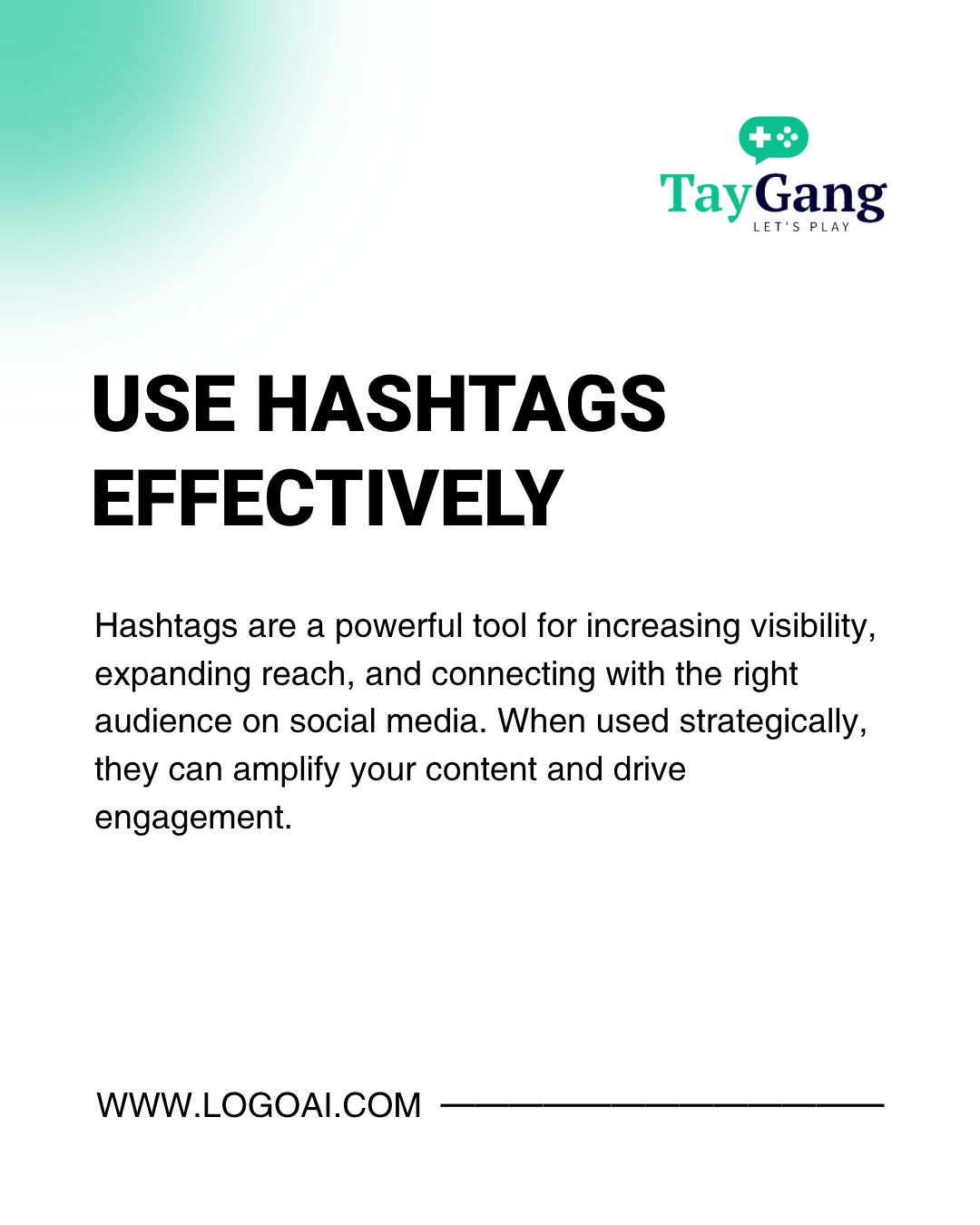 TayGang
LET'S PLAY

USE HASHTAGS EFFECTIVELY

Hashtags are a powerful tool for increasing visibility, expanding reach, and connecting with the right audience on social media. When used strategically, they can amplify your content and drive engagement.

WWW.LOGOAI.COM